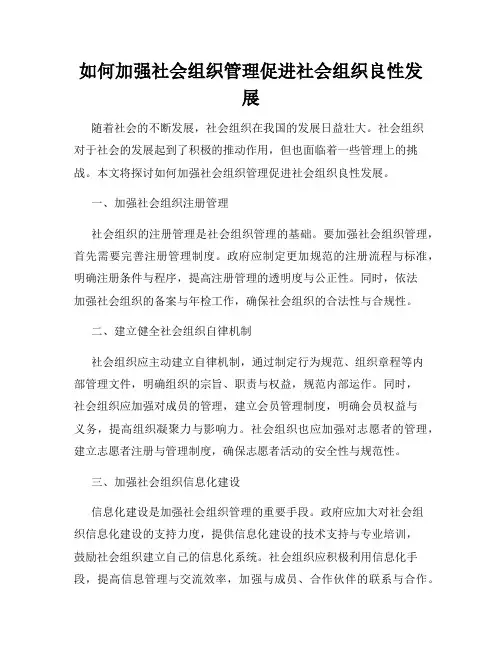 如何加强社会组织管理促进社会组织良性发展

随着社会的不断发展，社会组织在我国的发展日益壮大。社会组织对于社会的发展起到了积极的推动作用，但也面临着一些管理上的挑战。本文将探讨如何加强社会组织管理促进社会组织良性发展。

一、加强社会组织注册管理

社会组织的注册管理是社会组织管理的基础。要加强社会组织管理，首先需要完善注册管理制度。政府应制定更加规范的注册流程与标准，明确注册条件与程序，提高注册管理的透明度与公正性。同时，依法加强社会组织的备案与年检工作，确保社会组织的合法性与合规性。

二、建立健全社会组织自律机制

社会组织应主动建立自律机制，通过制定行为规范、组织章程等内部管理文件，明确组织的宗旨、职责与权益，规范内部运作。同时，社会组织应加强对成员的管理，建立会员管理制度，明确会员权益与义务，提高组织凝聚力与影响力。社会组织也应加强对志愿者的管理，建立志愿者注册与管理制度，确保志愿者活动的安全性与规范性。

三、加强社会组织信息化建设

信息化建设是加强社会组织管理的重要手段。政府应加大对社会组织信息化建设的支持力度，提供信息化建设的技术支持与专业培训，鼓励社会组织建立自己的信息化系统。社会组织应积极利用信息化手段，提高信息管理与交流效率，加强与成员、合作伙伴的联系与合作。